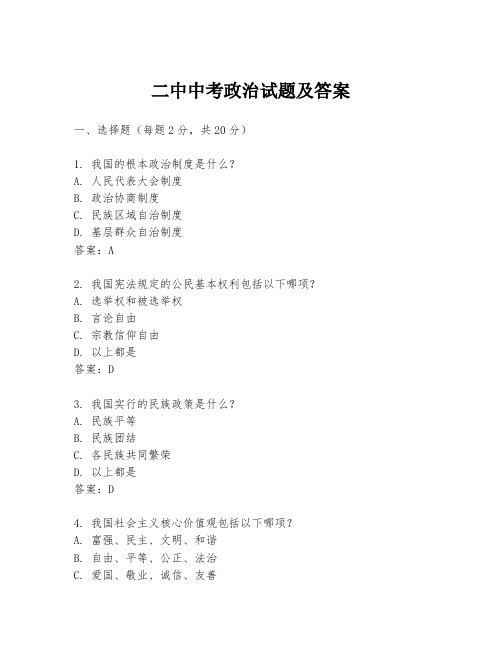 二中中考政治试题及答案

一、选择题（每题2分，共20分）

1. 我国的根本政治制度是什么？
A. 人民代表大会制度
B. 政治协商制度
C. 民族区域自治制度
D. 基层群众自治制度
答案：A

2. 我国宪法规定的公民基本权利包括以下哪项？
A. 选举权和被选举权
B. 言论自由
C. 宗教信仰自由
D. 以上都是
答案：D

3. 我国实行的民族政策是什么？
A. 民族平等
B. 民族团结
C. 各民族共同繁荣
D. 以上都是
答案：D

4. 我国社会主义核心价值观包括以下哪项？
A. 富强、民主、文明、和谐
B. 自由、平等、公正、法治
C. 爱国、敬业、诚信、友善